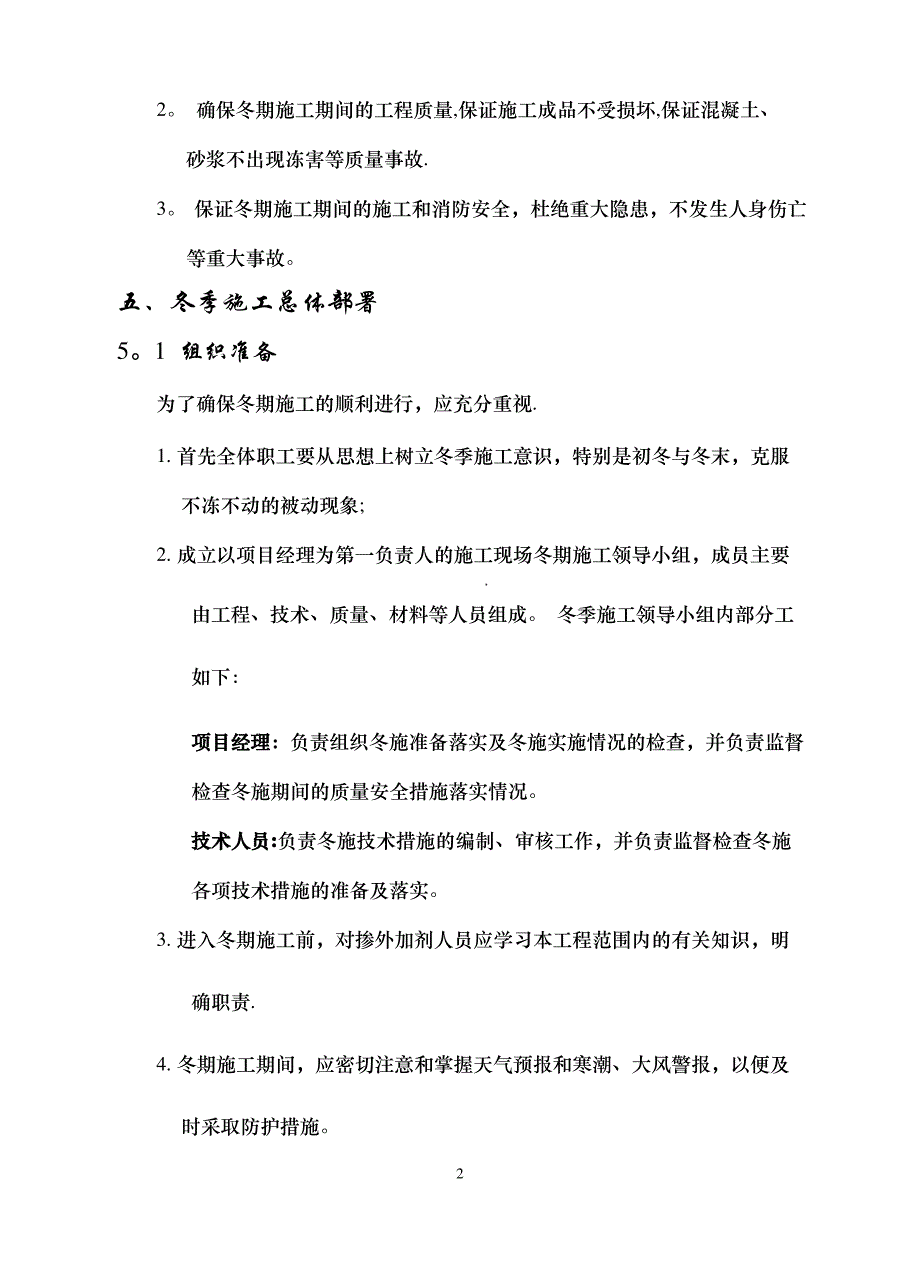 2。 确保冬期施工期间的工程质量,保证施工成品不受损坏,保证混凝土、砂浆不出现冻害等质量事故.

3。 保证冬期施工期间的施工和消防安全，杜绝重大隐患，不发生人身伤亡等重大事故。

五、冬季施工总体部署

5。1 组织准备

为了确保冬期施工的顺利进行，应充分重视.

1. 首先全体职工要从思想上树立冬季施工意识，特别是初冬与冬末，克服不冻不动的被动现象;

2. 成立以项目经理为第一负责人的施工现场冬期施工领导小组，成员主要由工程、技术、质量、材料等人员组成。 冬季施工领导小组内部分工如下:

项目经理：负责组织冬施准备落实及冬施实施情况的检查，并负责监督检查冬施期间的质量安全措施落实情况。

技术人员:负责冬施技术措施的编制、审核工作，并负责监督检查冬施各项技术措施的准备及落实。

3. 进入冬期施工前，对掺外加剂人员应学习本工程范围内的有关知识，明确职责.

4. 冬期施工期间，应密切注意和掌握天气预报和寒潮、大风警报，以便及时采取防护措施。

2